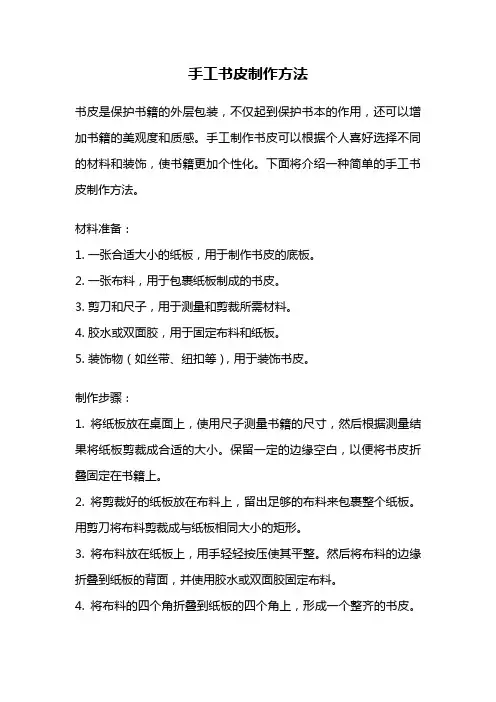 手工书皮制作方法

书皮是保护书籍的外层包装，不仅起到保护书本的作用，还可以增加书籍的美观度和质感。手工制作书皮可以根据个人喜好选择不同的材料和装饰，使书籍更加个性化。下面将介绍一种简单的手工书皮制作方法。

材料准备：

1. 一张合适大小的纸板，用于制作书皮的底板。

2. 一张布料，用于包裹纸板制成的书皮。

3. 剪刀和尺子，用于测量和剪裁所需材料。

4. 胶水或双面胶，用于固定布料和纸板。

5. 装饰物（如丝带、纽扣等），用于装饰书皮。

制作步骤：

1. 将纸板放在桌面上，使用尺子测量书籍的尺寸，然后根据测量结果将纸板剪裁成合适的大小。保留一定的边缘空白，以便将书皮折叠固定在书籍上。

2. 将剪裁好的纸板放在布料上，留出足够的布料来包裹整个纸板。用剪刀将布料剪裁成与纸板相同大小的矩形。

3. 将布料放在纸板上，用手轻轻按压使其平整。然后将布料的边缘折叠到纸板的背面，并使用胶水或双面胶固定布料。

4. 将布料的四个角折叠到纸板的四个角上，形成一个整齐的书皮。